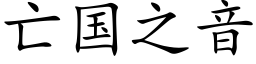 亡国之音